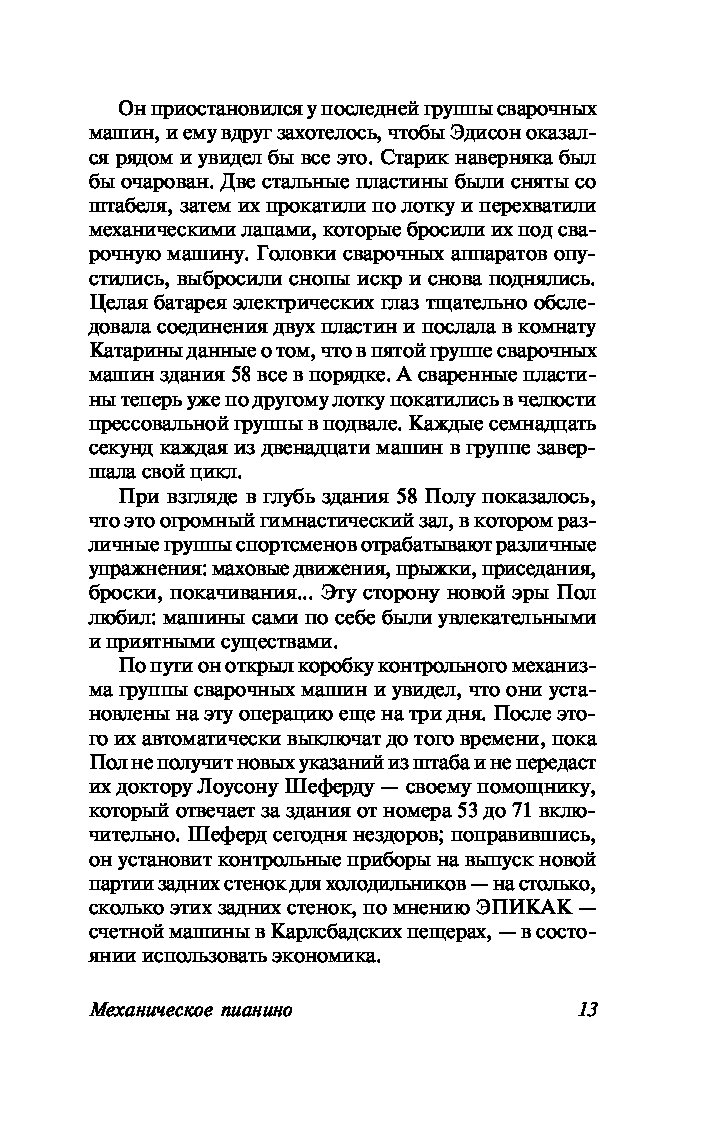 Он приостановился у последней группы сварочных машин, и ему вдруг захотелось, чтобы Эдисон оказался рядом и увидел бы все это. Старик наверняка был бы очарован. Две стальные пластины были сняты со штабеля, затем их прокатили по лотку и перехватили механическими лапами, которые бросили их под сварочную машину. Головки сварочных аппаратов опустились, выбросили снопы искр и снова поднялись. Целая батарея электрических глаз тщательно обследовала соединения двух пластин и послала в комнату Катарины данные о том, что в пятой группе сварочных машин здания 58 все в порядке. А сваренные пластины теперь уже по другому лотку покатились в челюсти прессовальной группы в подвале. Каждые семнадцать секунд каждая из двенадцати машин в группе завершала свой цикл.

При взгляде в глубь здания 58 Полу показалось, что это огромный гимнастический зал, в котором различные группы спортсменов отрабатывают различные упражнения: маховые движения, прыжки, приседания, броски, покачивания... Эту сторону новой эры Пол любил: машины сами по себе были увлекательными и приятными существами.

По пути он открыл коробку контрольного механизма группы сварочных машин и увидел, что они установлены на эту операцию еще на три дня. После этого их автоматически выключат до того времени, пока Пол не получит новых указаний из штаба и не передаст их доктору Лоусону Шеферду — своему помощнику, который отвечает за здания от номера 53 до 71 включительно. Шеферд сегодня нездоров; поправившись, он установит контрольные приборы на выпуск новой партии задних стенок для холодильников — на столько, сколько этих задних стенок, по мнению ЭПИКАК — счетной машины в Карлсбадских пещерах, — в состоянии использовать экономика.

Механическое пианино 13